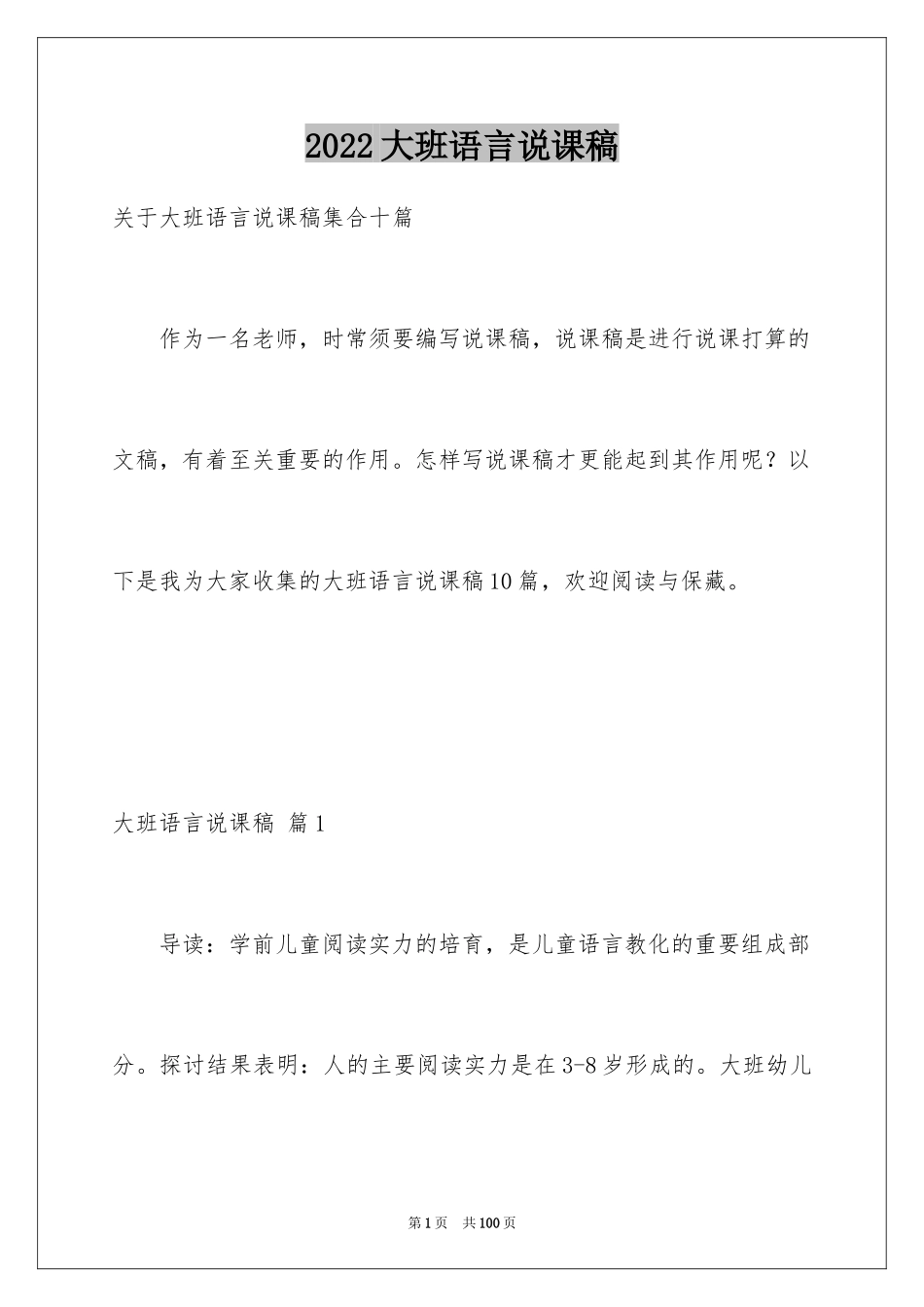 2022大班语言说课稿

关于大班语言说课稿集合十篇

作为一名老师，时常须要编写说课稿，说课稿是进行说课打算的文稿，有着至关重要的作用。怎样写说课稿才更能起到其作用呢？以下是我为大家收集的大班语言说课稿10篇，欢迎阅读与保藏。

大班语言说课稿 篇1

导读：学前儿童阅读实力的培育，是儿童语言教化的重要组成部分。探讨结果表明：人的主要阅读实力是在3-8岁形成的。大班幼儿

第1页 共100页